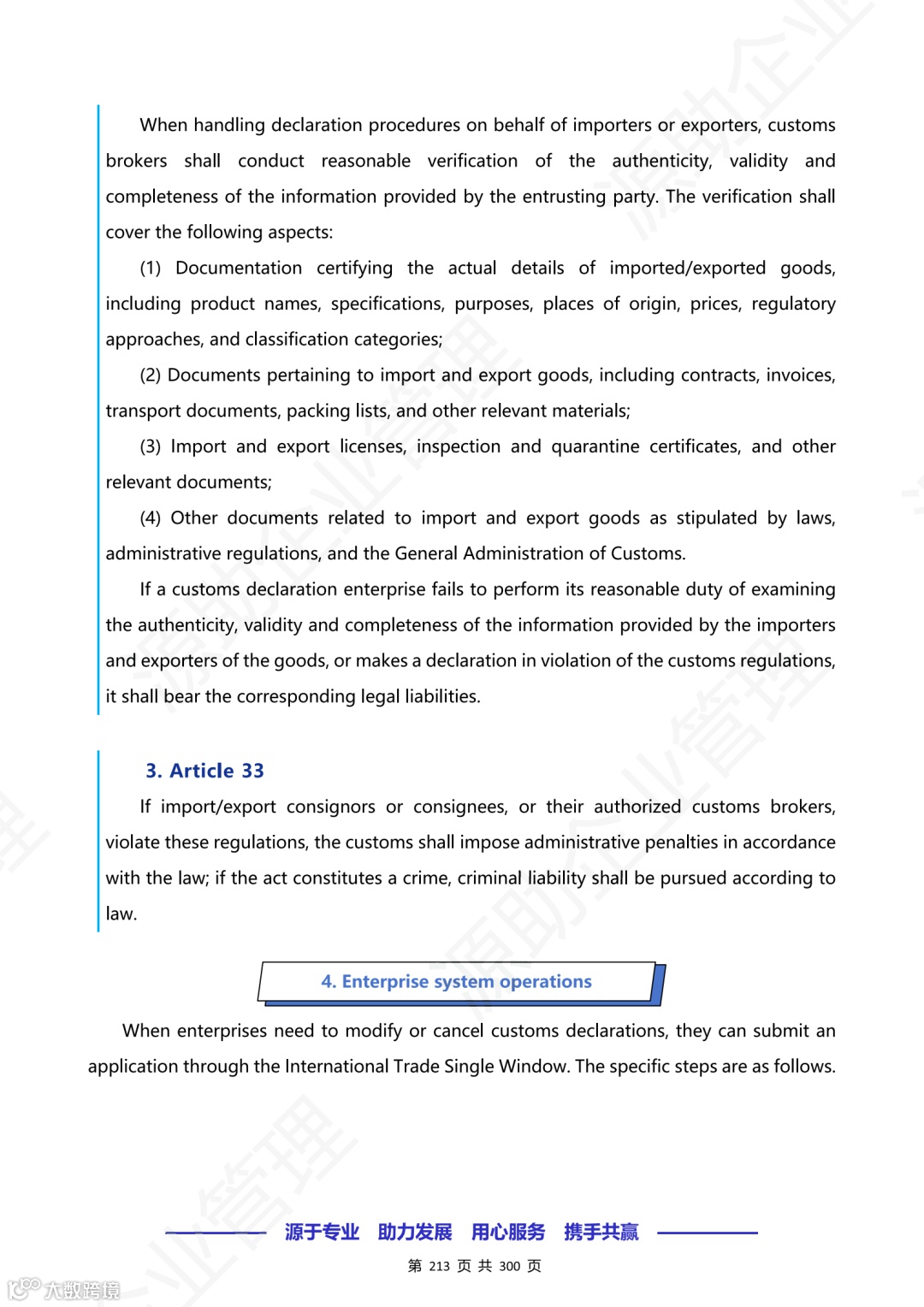 When handling declaration procedures on behalf of importers or exporters, customs brokers shall conduct reasonable verification of the authenticity, validity and completeness of the information provided by the entrusting party. The verification shall cover the following aspects:

(1) Documentation certifying the actual details of imported/exported goods, including product names, specifications, purposes, places of origin, prices, regulatory approaches, and classification categories;

(2) Documents pertaining to import and export goods, including contracts, invoices, transport documents, packing lists, and other relevant materials;

(3) Import and export licenses, inspection and quarantine certificates, and other relevant documents;

(4) Other documents related to import and export goods as stipulated by laws, administrative regulations, and the General Administration of Customs.

If a customs declaration enterprise fails to perform its reasonable duty of examining the authenticity, validity and completeness of the information provided by the importers and exporters of the goods, or makes a declaration in violation of the customs regulations, it shall bear the corresponding legal liabilities.

3. Article 33

If import/export consignors or consignees, or their authorized customs brokers, violate these regulations, the customs shall impose administrative penalties in accordance with the law; if the act constitutes a crime, criminal liability shall be pursued according to law.

4. Enterprise system operations

When enterprises need to modify or cancel customs declarations, they can submit an application through the International Trade Single Window. The specific steps are as follows.

源于专业 助力发展 用心服务 携手共赢

第 213 页 共 300 页

大数跨境